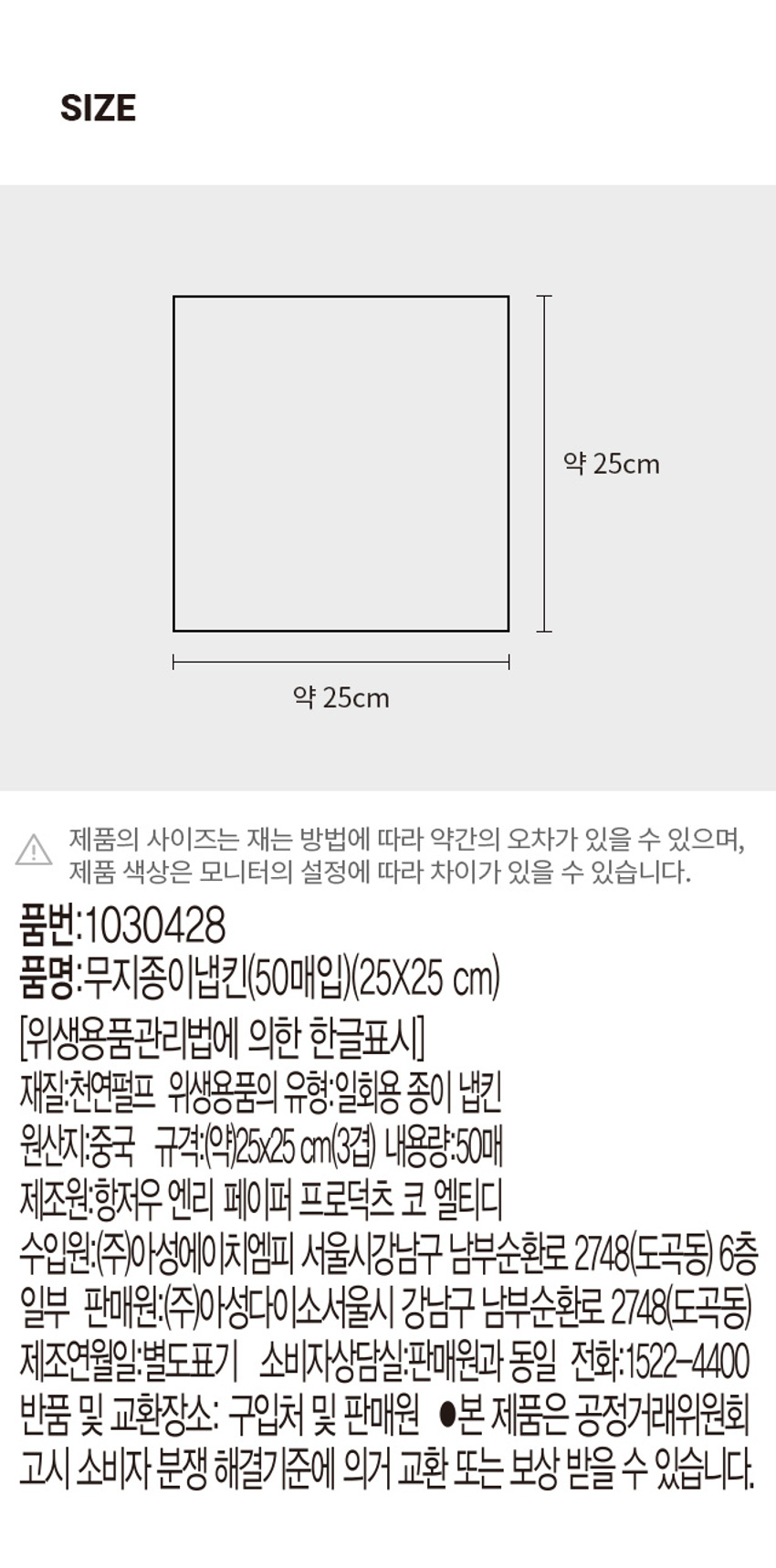 SIZE

약 25cm

약 25cm

제품의 사이즈는 재는 방법에 따라 약간의 오차가 있을 수 있으며, 제품 색상은 모니터의 설정에 따라 차이가 있을 수 있습니다.

품번:1030428
품명:무지종이냅킨(50매입)(25X25 cm)
[위생용품관리법에 의한 한글표시]
재질:천연펄프 위생용품의 유형:일회용 종이 냅킨
원산지:중국 규격:(약)25x25 cm(3겹) 내용량:50매
제조원:항저우 엔리 페이퍼 프로덕츠 코 엘티디
수입원:(주)아성에이치엠피 서울시강남구 남부순환로 2748(도곡동) 6층 일부 판매원:(주)아성다이소서울시 강남구 남부순환로 2748(도곡동)
제조연월일:별도표기 소비자상담실:판매원과 동일 전화:1522-4400
반품 및 교환장소: 구입처 및 판매원 ●본 제품은 공정거래위원회 고시 소비자 분쟁 해결기준에 의거 교환 또는 보상 받을 수 있습니다.